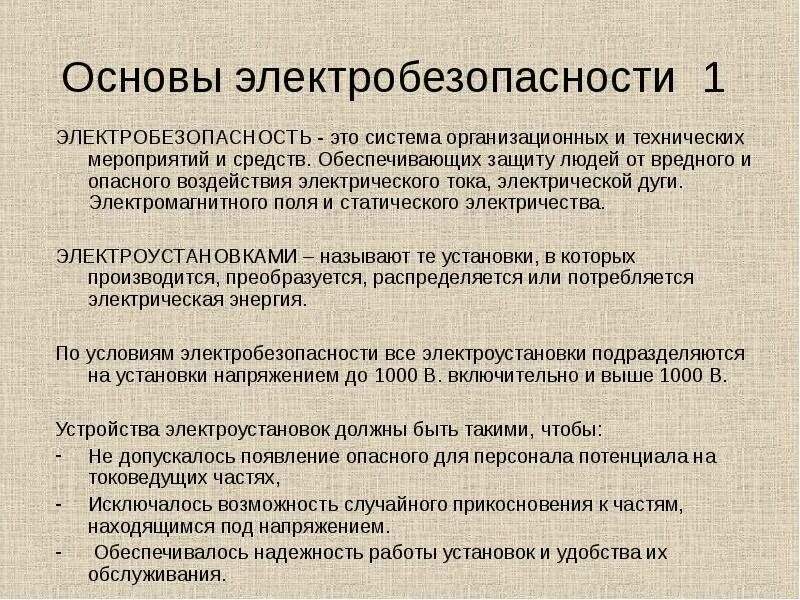 Основы электробезопасности 1

ЭЛЕКТРОБЕЗОПАСНОСТЬ - это система организационных и технических мероприятий и средств. Обеспечивающих защиту людей от вредного и опасного воздействия электрического тока, электрической дуги. Электромагнитного поля и статического электричества.

ЭЛЕКТРОУСТАНОВКАМИ – называют те установки, в которых производится, преобразуется, распределяется или потребляется электрическая энергия.

По условиям электробезопасности все электроустановки подразделяются на установки напряжением до 1000 В. включительно и выше 1000 В.

Устройства электроустановок должны быть такими, чтобы:
- Не допускалось появление опасного для персонала потенциала на токоведущих частях,
- Исключалось возможность случайного прикосновения к частям, находящимся под напряжением.
- Обеспечивалось надежность работы установок и удобства их обслуживания.